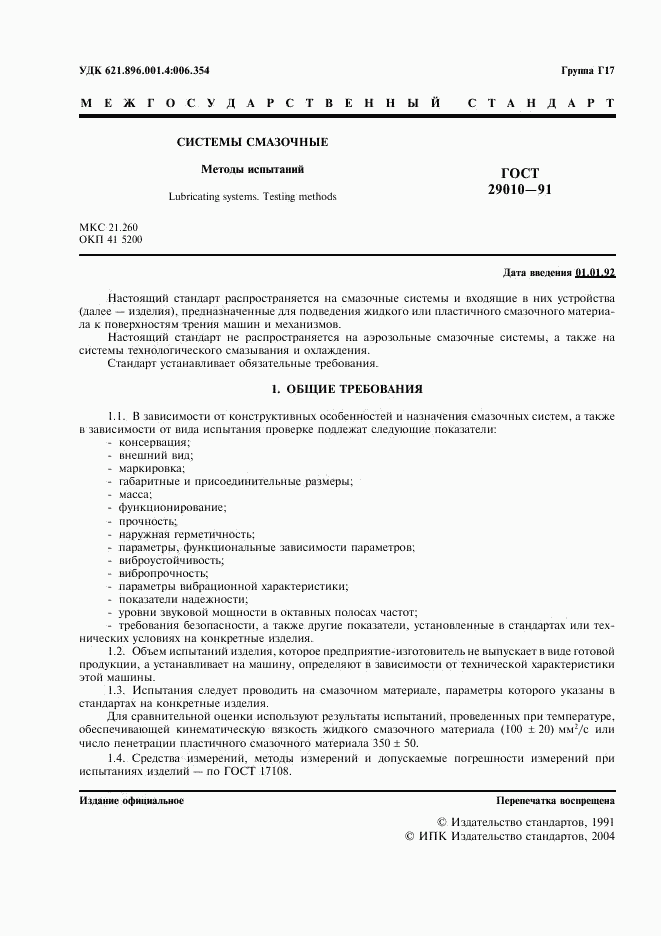 УДК 621.896.001.4:006.354

Группа Г17

МЕЖГОСУДАРСТВЕННЫЙ СТАНДАРТ

СИСТЕМЫ СМАЗОЧНЫЕ

Методы испытаний

Lubricating systems. Testing methods

ГОСТ 29010—91

МКС 21.260
ОКП 41 5200

Дата введения 01.01.92

Настоящий стандарт распространяется на смазочные системы и входящие в них устройства (далее — изделия), предназначенные для подведения жидкого или пластичного смазочного материала к поверхностям трения машин и механизмов.

Настоящий стандарт не распространяется на аэрозольные смазочные системы, а также на системы технологического смазывания и охлаждения.

Стандарт устанавливает обязательные требования.

1. ОБЩИЕ ТРЕБОВАНИЯ

1.1. В зависимости от конструктивных особенностей и назначения смазочных систем, а также в зависимости от вида испытания проверке подлежат следующие показатели:
- консервация;
- внешний вид;
- маркировка;
- габаритные и присоединительные размеры;
- масса;
- функционирование;
- прочность;
- наружная герметичность;
- параметры, функциональные зависимости параметров;
- виброустойчивость;
- вибропрочность;
- параметры вибрационной характеристики;
- показатели надежности;
- уровни звуковой мощности в октавных полосах частот;
- требования безопасности, а также другие показатели, установленные в стандартах или технических условиях на конкретные изделия.

1.2. Объем испытаний изделия, которое предприятие-изготовитель не выпускает в виде готовой продукции, а устанавливает на машину, определяют в зависимости от технической характеристики этой машины.

1.3. Испытания следует проводить на смазочном материале, параметры которого указаны в стандартах на конкретные изделия.

Для сравнительной оценки используют результаты испытаний, проведенных при температуре, обеспечивающей кинематическую вязкость жидкого смазочного материала $(100 \pm 20)$ мм$^2$/с или число пенетрации пластичного смазочного материала $350 \pm 50$.

1.4. Средства измерений, методы измерений и допускаемые погрешности измерений при испытаниях изделий — по ГОСТ 17108.

Издание официальное

Перепечатка воспрещена

© Издательство стандартов, 1991
© ИПК Издательство стандартов, 2004